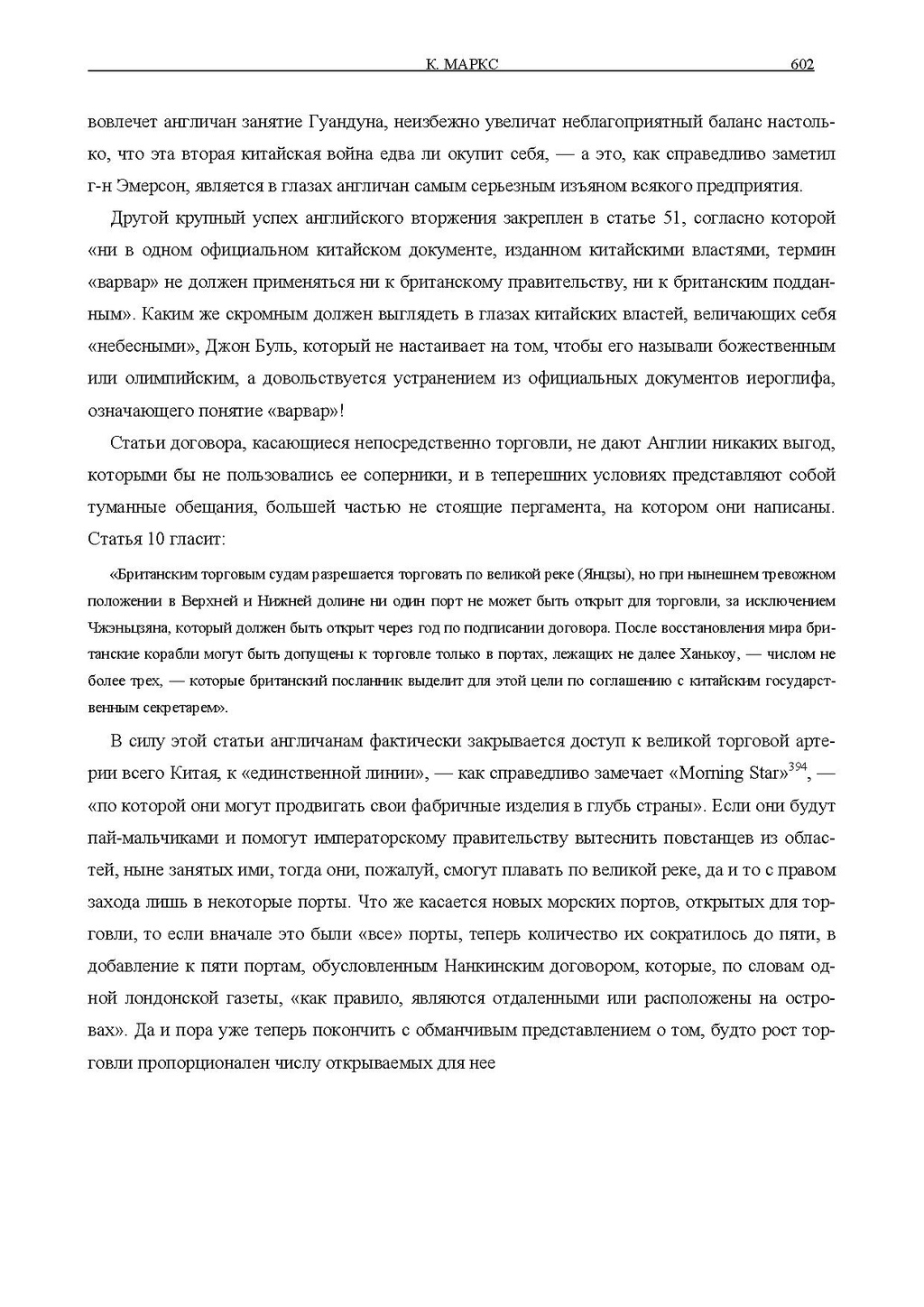 К. МАРКС 602

вовлечет англичан занятие Гуандуна, неизбежно увеличат неблагоприятный баланс настолько, что эта вторая китайская война едва ли окупит себя, — а это, как справедливо заметил г-н Эмерсон, является в глазах англичан самым серьезным изъяном всякого предприятия.

Другой крупный успех английского вторжения закреплен в статье 51, согласно которой «ни в одном официальном китайском документе, изданном китайскими властями, термин «варвар» не должен применяться ни к британскому правительству, ни к британским подданным». Каким же скромным должен выглядеть в глазах китайских властей, величающих себя «небесными», Джон Буль, который не настаивает на том, чтобы его называли божественным или олимпийским, а довольствуется устранением из официальных документов иероглифа, означающего понятие «варвар»!

Статьи договора, касающиеся непосредственно торговли, не дают Англии никаких выгод, которыми бы не пользовались ее соперники, и в теперешних условиях представляют собой туманные обещания, большей частью не стоящие пергамента, на котором они написаны. Статья 10 гласит:

«Британским торговым судам разрешается торговать по великой реке (Янцзы), но при нынешнем тревожном положении в Верхней и Нижней долине ни один порт не может быть открыт для торговли, за исключением Чжэньцзяна, который должен быть открыт через год по подписании договора. После восстановления мира британские корабли могут быть допущены к торговле только в портах, лежащих не далее Ханькоу, — числом не более трех, — которые британский посланник выделит для этой цели по соглашению с китайским государственным секретарем».

В силу этой статьи англичанам фактически закрывается доступ к великой торговой артерии всего Китая, к «единственной линии», — как справедливо замечает «Morning Star»$^{394}$, — «по которой они могут продвигать свои фабричные изделия в глубь страны». Если они будут пай-мальчиками и помогут императорскому правительству вытеснить повстанцев из областей, ныне занятых ими, тогда они, пожалуй, смогут плавать по великой реке, да и то с правом захода лишь в некоторые порты. Что же касается новых морских портов, открытых для торговли, то если вначале это были «все» порты, теперь количество их сократилось до пяти, в добавление к пяти портам, обусловленным Нанкинским договором, которые, по словам одной лондонской газеты, «как правило, являются отдаленными или расположены на островах». Да и пора уже теперь покончить с обманчивым представлением о том, будто рост торговли пропорционален числу открываемых для нее